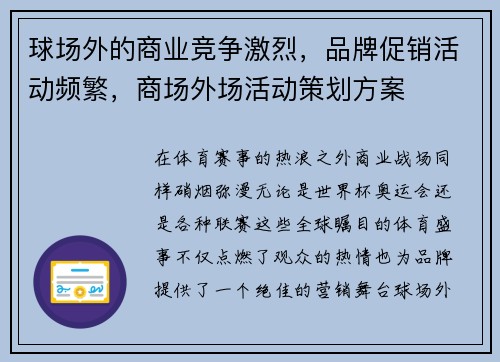 球场外的商业竞争激烈，品牌促销活动频繁，商场外场活动策划方案

在体育赛事的热浪之外商业战场同样硝烟弥漫无论是世界杯奥运会还是各种联赛这些全球瞩目的体育盛事不仅点燃了观众的热情也为品牌提供了一个绝佳的营销舞台球场外